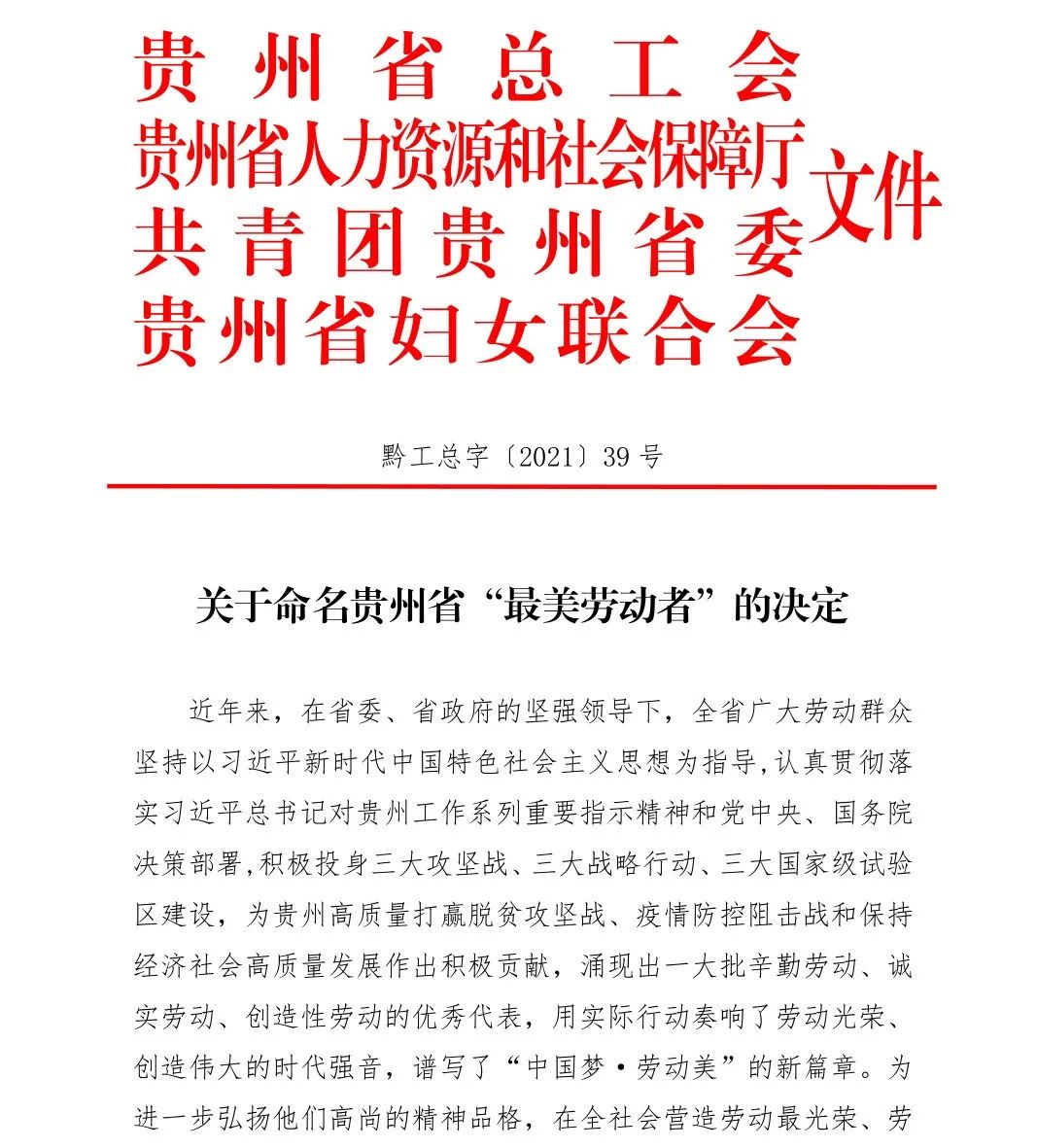 贵州省总工会
贵州省人力资源和社会保障厅
共青团贵州省委
贵州省妇女联合会
文件

黔工总字〔2021〕39号

关于命名贵州省“最美劳动者”的决定

近年来，在省委、省政府的坚强领导下，全省广大劳动群众坚持以习近平新时代中国特色社会主义思想为指导，认真贯彻落实习近平总书记对贵州工作系列重要指示精神和党中央、国务院决策部署，积极投身三大攻坚战、三大战略行动、三大国家级试验区建设，为贵州高质量打赢脱贫攻坚战、疫情防控阻击战和保持经济社会高质量发展作出积极贡献，涌现出一大批辛勤劳动、诚实劳动、创造性劳动的优秀代表，用实际行动奏响了劳动光荣、创造伟大的时代强音，谱写了“中国梦·劳动美”的新篇章。为进一步弘扬他们高尚的精神品格，在全社会营造劳动最光荣、劳